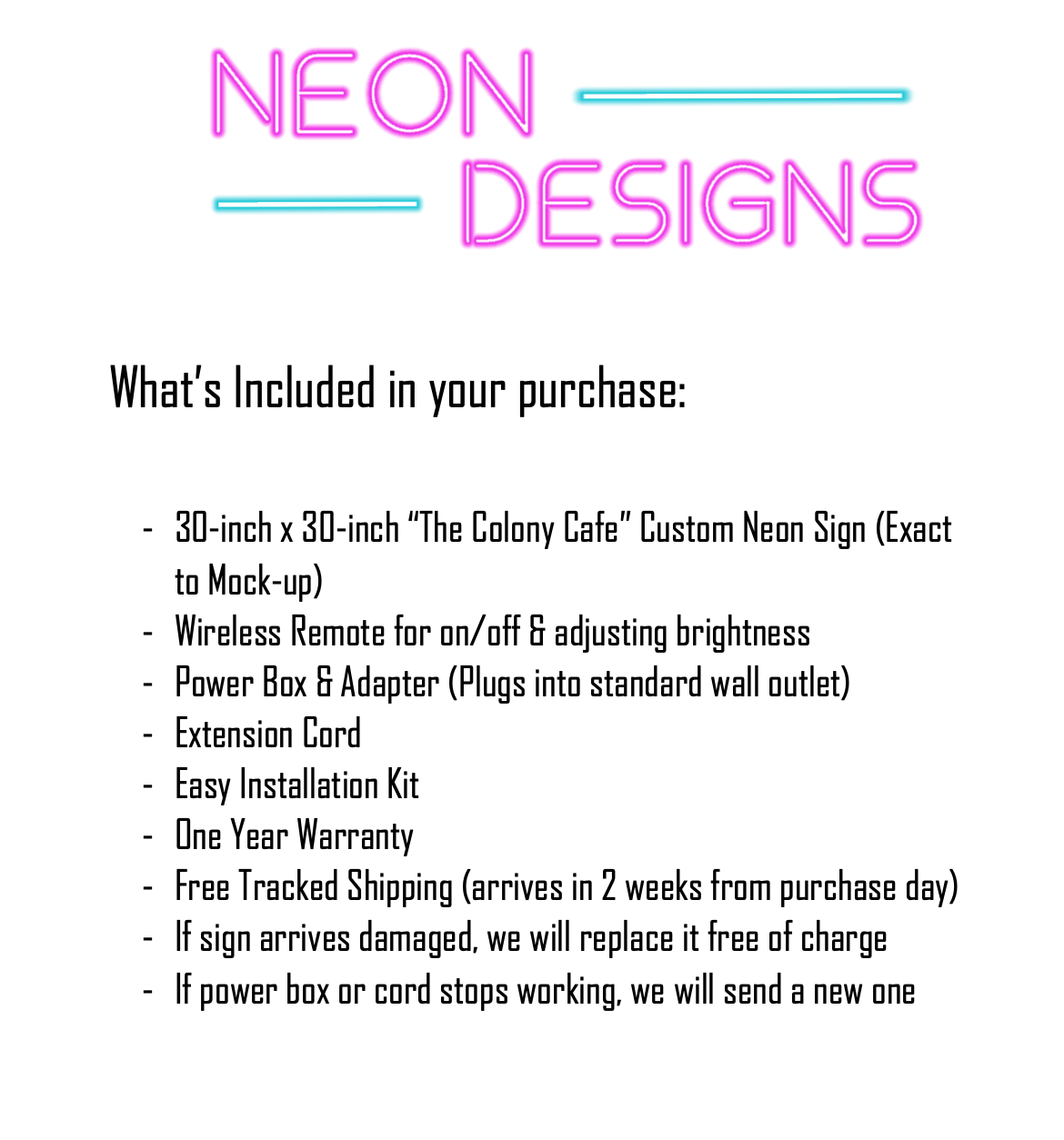 NEON
DESIGNS

What's Included in your purchase:

- 30-inch x 30-inch "The Colony Cafe" Custom Neon Sign (Exact to Mock-up)
- Wireless Remote for on/off & adjusting brightness
- Power Box & Adapter (Plugs into standard wall outlet)
- Extension Cord
- Easy Installation Kit
- One Year Warranty
- Free Tracked Shipping (arrives in 2 weeks from purchase day)
- If sign arrives damaged, we will replace it free of charge
- If power box or cord stops working, we will send a new one